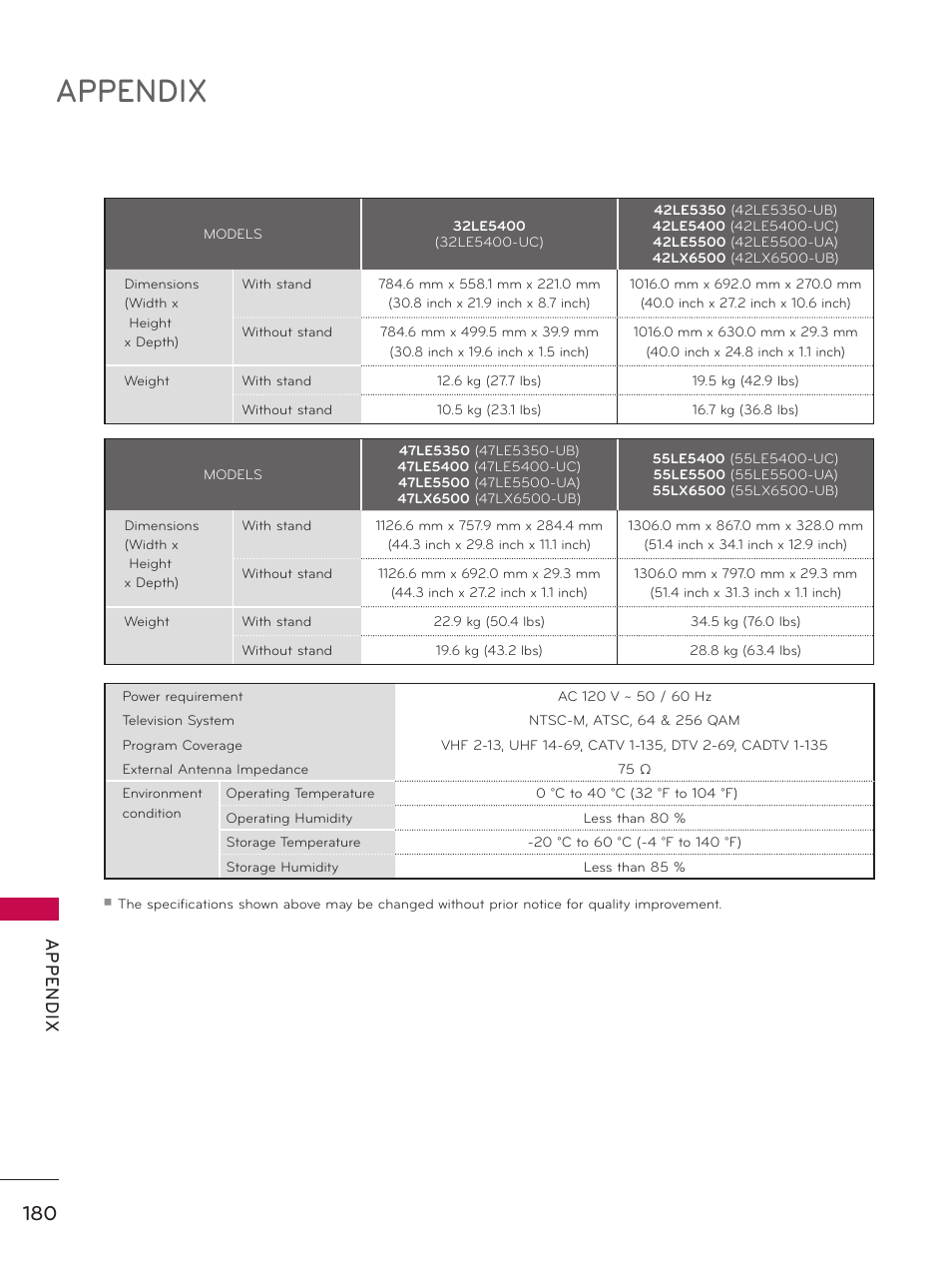 APPENDIX

| MODELS | | 32LE5400 (32LE5400-UC) | 42LE5350 (42LE5350-UB) 42LE5400 (42LE5400-UC) 42LE5500 (42LE5500-UA) 42LX6500 (42LX6500-UB) |
|---|---|---|---|
| Dimensions (Width x Height x Depth) | With stand | 784.6 mm x 558.1 mm x 221.0 mm (30.8 inch x 21.9 inch x 8.7 inch) | 1016.0 mm x 692.0 mm x 270.0 mm (40.0 inch x 27.2 inch x 10.6 inch) |
| | Without stand | 784.6 mm x 499.5 mm x 39.9 mm (30.8 inch x 19.6 inch x 1.5 inch) | 1016.0 mm x 630.0 mm x 29.3 mm (40.0 inch x 24.8 inch x 1.1 inch) |
| Weight | With stand | 12.6 kg (27.7 lbs) | 19.5 kg (42.9 lbs) |
| | Without stand | 10.5 kg (23.1 lbs) | 16.7 kg (36.8 lbs) |

| MODELS | | 47LE5350 (47LE5350-UB) 47LE5400 (47LE5400-UC) 47LE5500 (47LE5500-UA) 47LX6500 (47LX6500-UB) | 55LE5400 (55LE5400-UC) 55LE5500 (55LE5500-UA) 55LX6500 (55LX6500-UB) |
|---|---|---|---|
| Dimensions (Width x Height x Depth) | With stand | 1126.6 mm x 757.9 mm x 284.4 mm (44.3 inch x 29.8 inch x 11.1 inch) | 1306.0 mm x 867.0 mm x 328.0 mm (51.4 inch x 34.1 inch x 12.9 inch) |
| | Without stand | 1126.6 mm x 692.0 mm x 29.3 mm (44.3 inch x 27.2 inch x 1.1 inch) | 1306.0 mm x 797.0 mm x 29.3 mm (51.4 inch x 31.3 inch x 1.1 inch) |
| Weight | With stand | 22.9 kg (50.4 lbs) | 34.5 kg (76.0 lbs) |
| | Without stand | 19.6 kg (43.2 lbs) | 28.8 kg (63.4 lbs) |

| Power requirement | | AC 120 V ~ 50 / 60 Hz |
|---|---|---|
| Television System | | NTSC-M, ATSC, 64 & 256 QAM |
| Program Coverage | | VHF 2-13, UHF 14-69, CATV 1-135, DTV 2-69, CADTV 1-135 |
| External Antenna Impedance | | 75 Ω |
| Environment condition | Operating Temperature | 0 °C to 40 °C (32 °F to 104 °F) |
| | Operating Humidity | Less than 80 % |
| | Storage Temperature | -20 °C to 60 °C (-4 °F to 140 °F) |
| | Storage Humidity | Less than 85 % |

■ The specifications shown above may be changed without prior notice for quality improvement.

APPENDIX

180